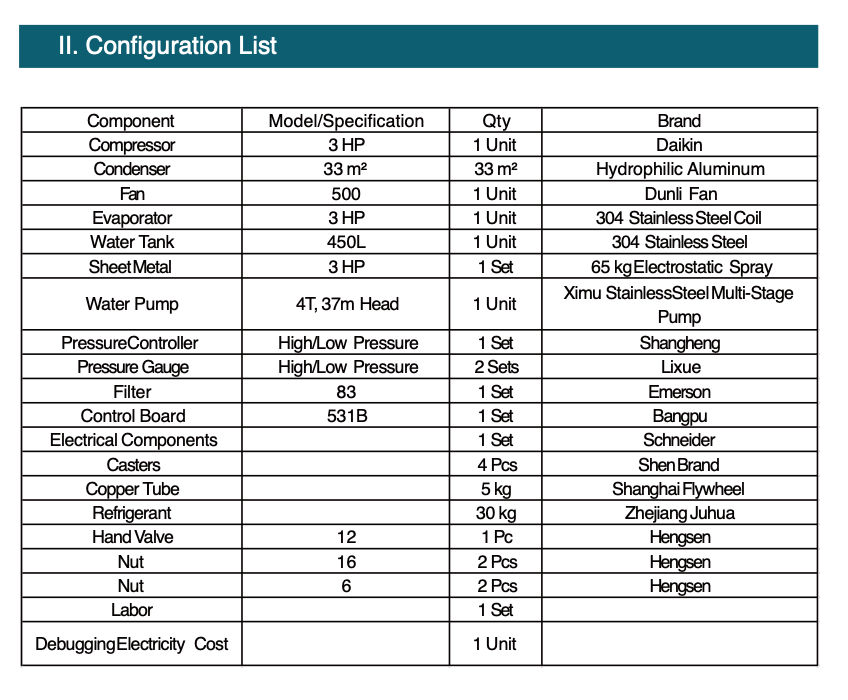 II. Configuration List

| Component | Model/Specification | Qty | Brand |
|---|---|---|---|
| Compressor | 3 HP | 1 Unit | Daikin |
| Condenser | 33 m² | 33 m² | Hydrophilic Aluminum |
| Fan | 500 | 1 Unit | Dunli Fan |
| Evaporator | 3 HP | 1 Unit | 304 Stainless Steel Coil |
| Water Tank | 450L | 1 Unit | 304 Stainless Steel |
| Sheet Metal | 3 HP | 1 Set | 65 kg Electrostatic Spray |
| Water Pump | 4T, 37m Head | 1 Unit | Ximu Stainless Steel Multi-Stage Pump |
| Pressure Controller | High/Low Pressure | 1 Set | Shangheng |
| Pressure Gauge | High/Low Pressure | 2 Sets | Lixue |
| Filter | 83 | 1 Set | Emerson |
| Control Board | 531B | 1 Set | Bangpu |
| Electrical Components | | 1 Set | Schneider |
| Casters | | 4 Pcs | Shen Brand |
| Copper Tube | | 5 kg | Shanghai Flywheel |
| Refrigerant | | 30 kg | Zhejiang Juhua |
| Hand Valve | 12 | 1 Pc | Hengsen |
| Nut | 16 | 2 Pcs | Hengsen |
| Nut | 6 | 2 Pcs | Hengsen |
| Labor | | 1 Set | |
| Debugging Electricity Cost | | 1 Unit | |